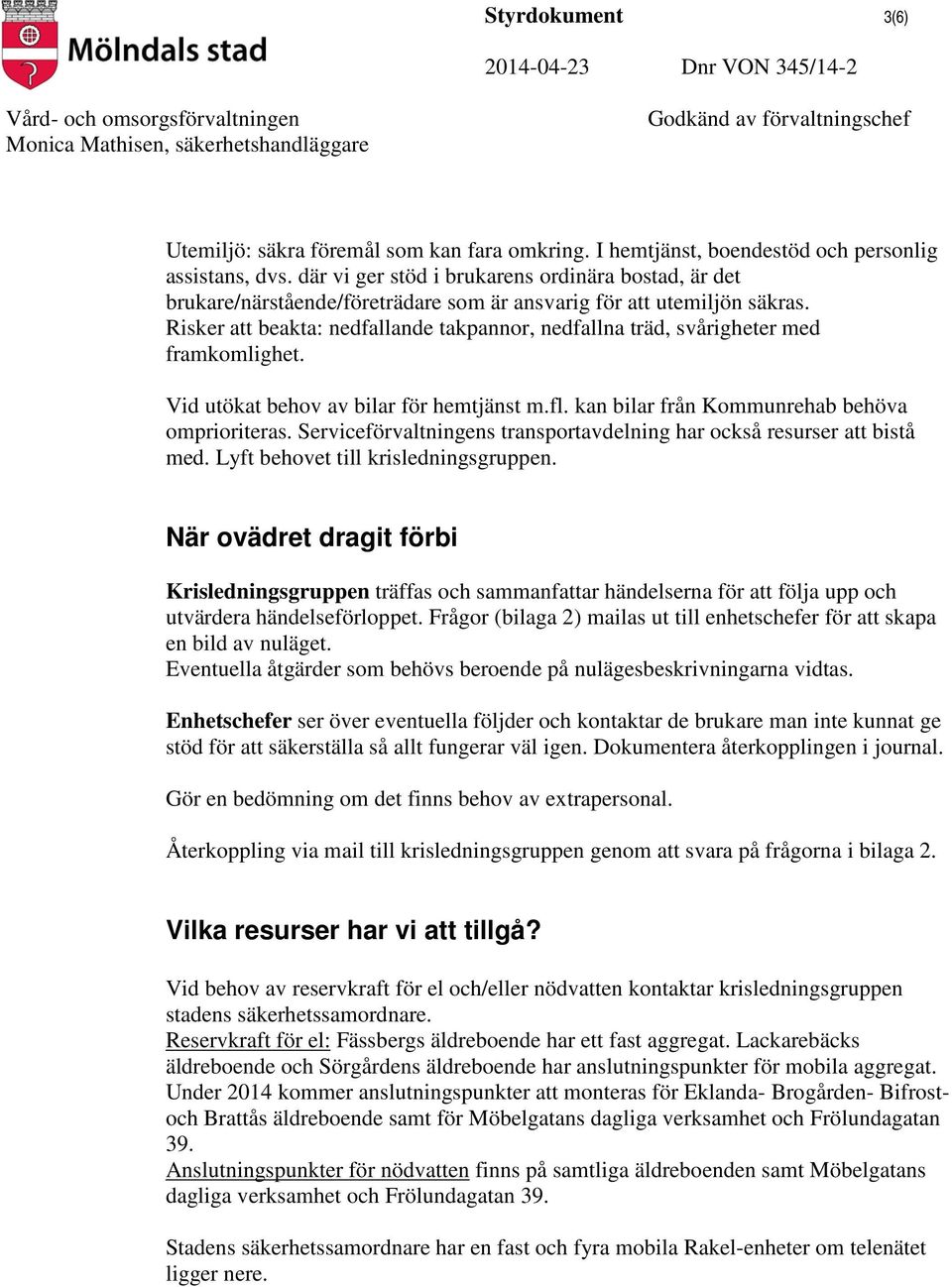 Mölndals stad

Styrdokument

3(6)

2014-04-23

Dnr VON 345/14-2

Vård- och omsorgsförvaltningen
Monica Mathisen, säkerhetshandläggare

Godkänd av förvaltningschef

Utemiljö: säkra föremål som kan fara omkring. I hemtjänst, boendestöd och personlig assistans, dvs. där vi ger stöd i brukarens ordinära bostad, är det brukare/närstående/företrädare som är ansvarig för att utemiljön säkras. Risker att beakta: nedfallande takpannor, nedfallna träd, svårigheter med framkomlighet.

Vid utökat behov av bilar för hemtjänst m.fl. kan bilar från Kommunrehab behöva omprioriteras. Serviceförvaltningens transportavdelning har också resurser att bistå med. Lyft behovet till krisledningsgruppen.

När ovädret dragit förbi

Krisledningsgruppen träffas och sammanfattar händelserna för att följa upp och utvärdera händelseförloppet. Frågor (bilaga 2) mailas ut till enhetschefer för att skapa en bild av nuläget.
Eventuella åtgärder som behövs beroende på nulägesbeskrivningarna vidtas.

Enhetschefer ser över eventuella följder och kontaktar de brukare man inte kunnat ge stöd för att säkerställa så allt fungerar väl igen. Dokumentera återkopplingen i journal.

Gör en bedömning om det finns behov av extrapersonal.

Återkoppling via mail till krisledningsgruppen genom att svara på frågorna i bilaga 2.

Vilka resurser har vi att tillgå?

Vid behov av reservkraft för el och/eller nödvatten kontaktar krisledningsgruppen stadens säkerhetssamordnare.
Reservkraft för el: Fässbergs äldreboende har ett fast aggregat. Lackarebäcks äldreboende och Sörgårdens äldreboende har anslutningspunkter för mobila aggregat. Under 2014 kommer anslutningspunkter att monteras för Eklanda- Brogården- Bifrost- och Brattås äldreboende samt för Möbelgatans dagliga verksamhet och Frölundagatan 39.
Anslutningspunkter för nödvatten finns på samtliga äldreboenden samt Möbelgatans dagliga verksamhet och Frölundagatan 39.

Stadens säkerhetssamordnare har en fast och fyra mobila Rakel-enheter om telenätet ligger nere.